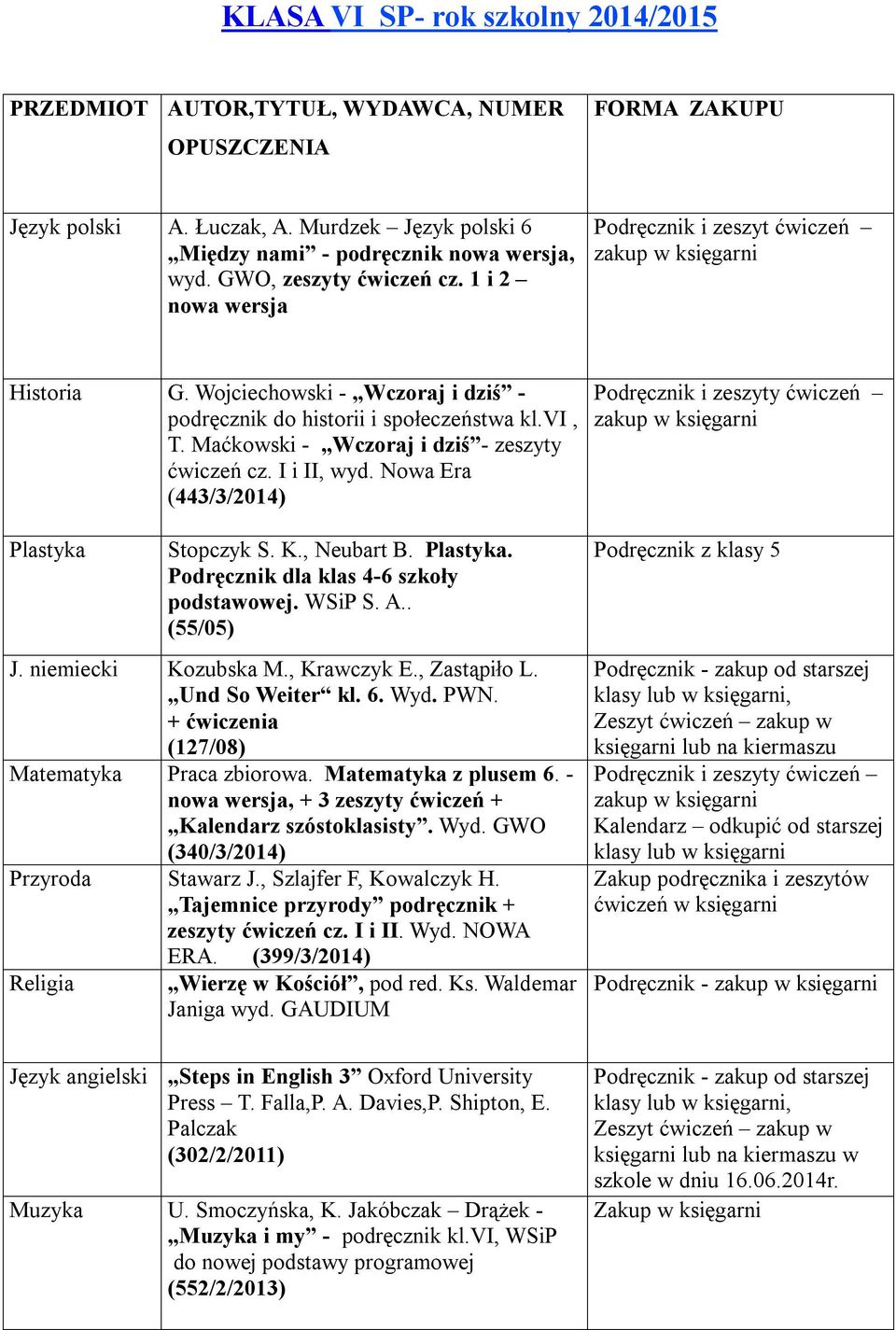 KLASA VI SP- rok szkolny 2014/2015

| PRZEDMIOT | AUTOR,TYTUŁ, WYDAWCA, NUMER OPUSZCZENIA | FORMA ZAKUPU |
|---|---|---|
| Język polski | A. Łuczak, A. Murdzek – Język polski 6 „Między nami” - podręcznik nowa wersja, wyd. GWO, zeszyty ćwiczeń cz. 1 i 2 – nowa wersja | Podręcznik i zeszyt ćwiczeń – zakup w księgarni |
| Historia | G. Wojciechowski - „Wczoraj i dziś” - podręcznik do historii i społeczeństwa kl.VI , T. Maćkowski - „Wczoraj i dziś”- zeszyty ćwiczeń cz. I i II, wyd. Nowa Era (443/3/2014) | Podręcznik i zeszyty ćwiczeń – zakup w księgarni |
| Plastyka | Stopczyk S. K., Neubart B. Plastyka. Podręcznik dla klas 4-6 szkoły podstawowej. WSiP S. A.. (55/05) | Podręcznik z klasy 5 |
| J. niemiecki | Kozubska M., Krawczyk E., Zastąpiło L. „Und So Weiter“ kl. 6. Wyd. PWN. + ćwiczenia (127/08) | Podręcznik - zakup od starszej klasy lub w księgarni, Zeszyt ćwiczeń – zakup w księgarni lub na kiermaszu |
| Matematyka | Praca zbiorowa. Matematyka z plusem 6. - nowa wersja, + 3 zeszyty ćwiczeń + „Kalendarz szóstoklasisty”. Wyd. GWO (340/3/2014) | Podręcznik i zeszyty ćwiczeń – zakup w księgarni Kalendarz – odkupić od starszej klasy lub w księgarni |
| Przyroda | Stawarz J., Szlajfer F, Kowalczyk H. „Tajemnice przyrody” podręcznik + zeszyty ćwiczeń cz. I i II. Wyd. NOWA ERA. (399/3/2014) | Zakup podręcznika i zeszytów ćwiczeń w księgarni |
| Religia | „Wierzę w Kościół”, pod red. Ks. Waldemar Janiga wyd. GAUDIUM | Podręcznik - zakup w księgarni |
| Język angielski | „Steps in English 3” Oxford University Press – T. Falla,P. A. Davies,P. Shipton, E. Palczak (302/2/2011) | Podręcznik - zakup od starszej klasy lub w księgarni, Zeszyt ćwiczeń – zakup w księgarni lub na kiermaszu w szkole w dniu 16.06.2014r. |
| Muzyka | U. Smoczyńska, K. Jakóbczak – Drążek - „Muzyka i my” - podręcznik kl.VI, WSiP do nowej podstawy programowej (552/2/2013) | Zakup w księgarni |